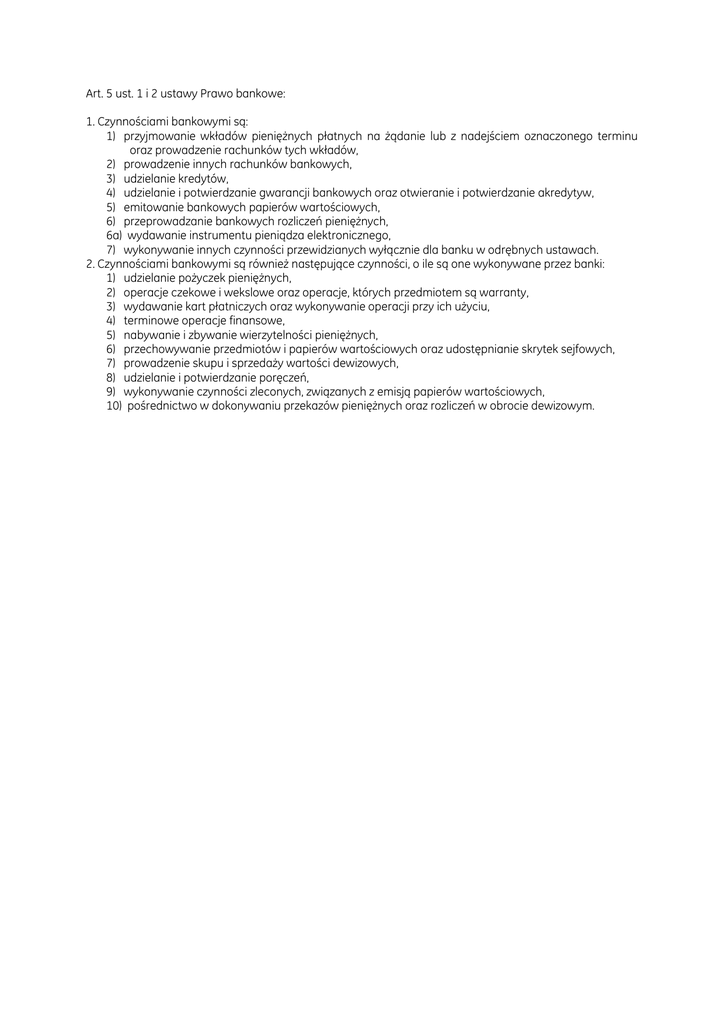 Art. 5 ust. 1 i 2 ustawy Prawo bankowe:

1. Czynnościami bankowymi są:
1) przyjmowanie wkładów pieniężnych płatnych na żądanie lub z nadejściem oznaczonego terminu oraz prowadzenie rachunków tych wkładów,
2) prowadzenie innych rachunków bankowych,
3) udzielanie kredytów,
4) udzielanie i potwierdzanie gwarancji bankowych oraz otwieranie i potwierdzanie akredytyw,
5) emitowanie bankowych papierów wartościowych,
6) przeprowadzanie bankowych rozliczeń pieniężnych,
6a) wydawanie instrumentu pieniądza elektronicznego,
7) wykonywanie innych czynności przewidzianych wyłącznie dla banku w odrębnych ustawach.
2. Czynnościami bankowymi są również następujące czynności, o ile są one wykonywane przez banki:
1) udzielanie pożyczek pieniężnych,
2) operacje czekowe i wekslowe oraz operacje, których przedmiotem są warranty,
3) wydawanie kart płatniczych oraz wykonywanie operacji przy ich użyciu,
4) terminowe operacje finansowe,
5) nabywanie i zbywanie wierzytelności pieniężnych,
6) przechowywanie przedmiotów i papierów wartościowych oraz udostępnianie skrytek sejfowych,
7) prowadzenie skupu i sprzedaży wartości dewizowych,
8) udzielanie i potwierdzanie poręczeń,
9) wykonywanie czynności zleconych, związanych z emisją papierów wartościowych,
10) pośrednictwo w dokonywaniu przekazów pieniężnych oraz rozliczeń w obrocie dewizowym.